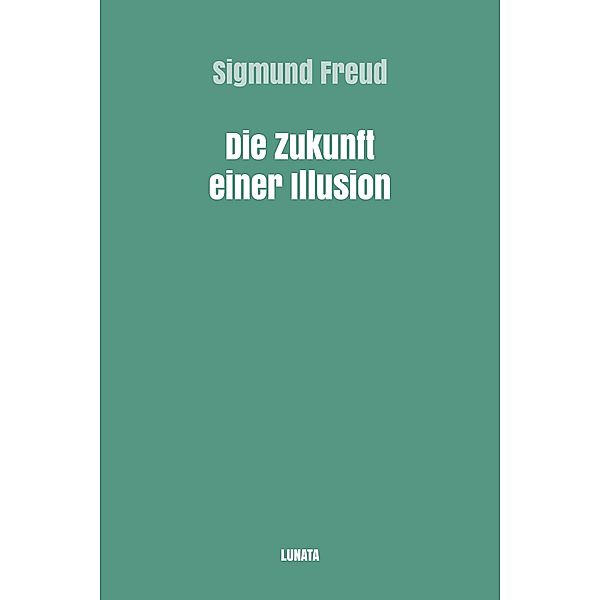 Sigmund Freud

Die Zukunft einer Illusion

LUNATA